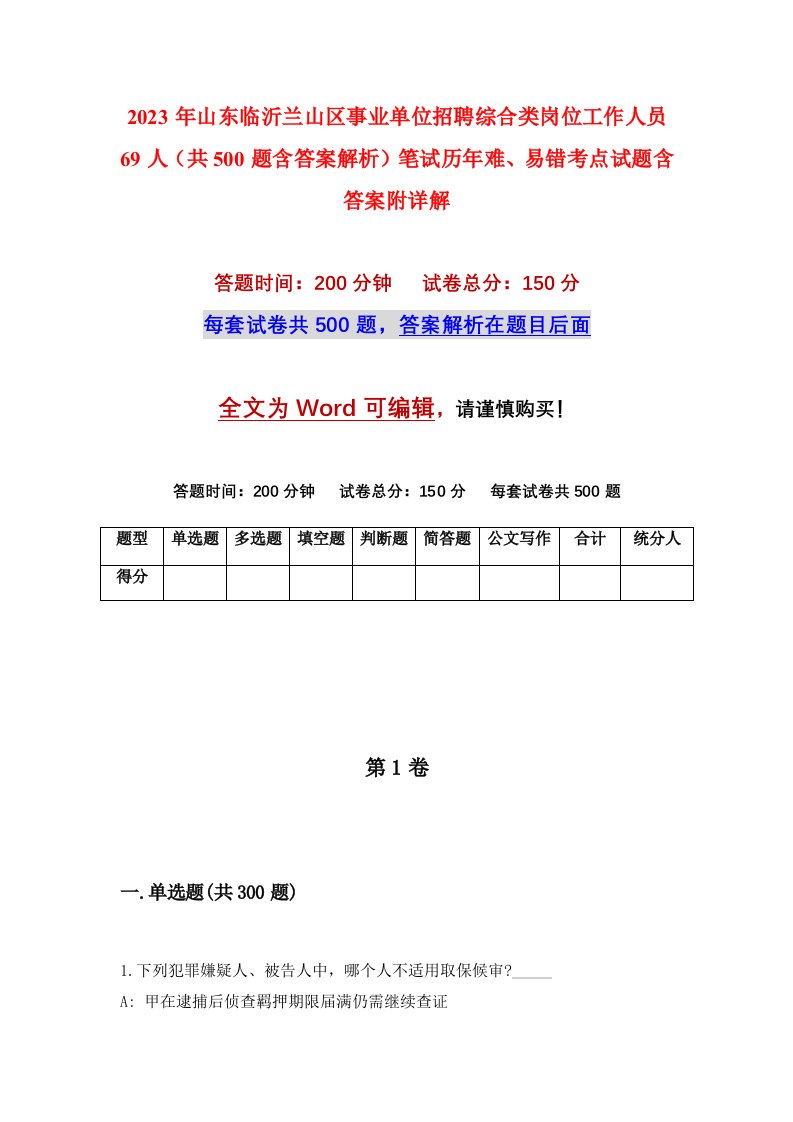 2023年山东临沂兰山区事业单位招聘综合类岗位工作人员69人（共500题含答案解析）笔试历年难、易错考点试题含答案附详解

答题时间：200分钟　　试卷总分：150分

每套试卷共500题，答案解析在题目后面

全文为Word可编辑，请谨慎购买！

答题时间：200分钟　　试卷总分：150分　　每套试卷共500题

| 题型 | 单选题 | 多选题 | 填空题 | 判断题 | 简答题 | 公文写作 | 合计 | 统分人 |
|---|---|---|---|---|---|---|---|---|
| 得分 |  |  |  |  |  |  |  |  |

第1卷

一.单选题(共300题)

1.下列犯罪嫌疑人、被告人中，哪个人不适用取保候审?_____

A: 甲在逮捕后侦查羁押期限届满仍需继续查证